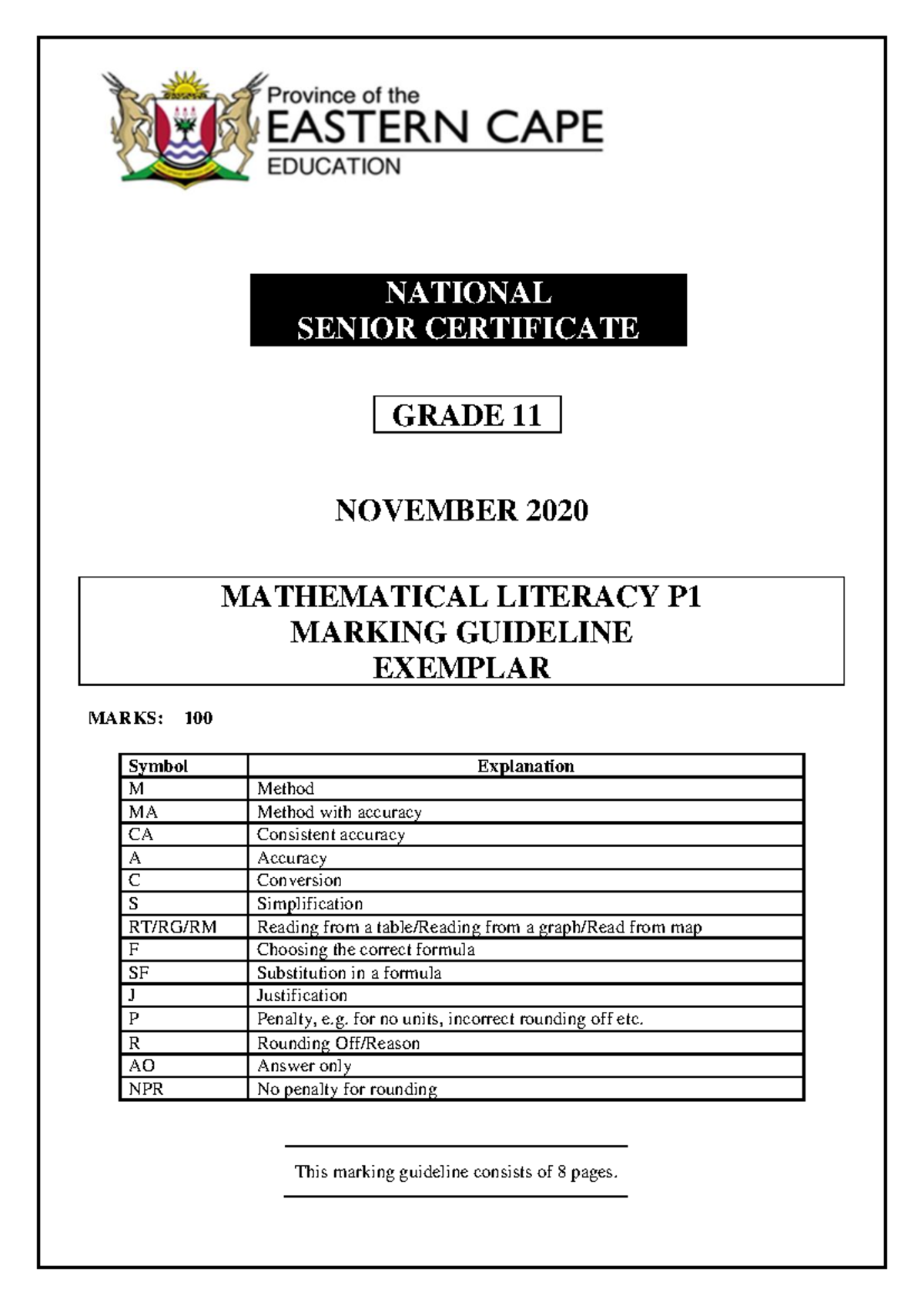 Province of the
EASTERN CAPE
EDUCATION

NATIONAL
SENIOR CERTIFICATE

GRADE 11

NOVEMBER 2020

MATHEMATICAL LITERACY P1
MARKING GUIDELINE
EXEMPLAR

MARKS: 100

| Symbol | Explanation |
|---|---|
| M | Method |
| MA | Method with accuracy |
| CA | Consistent accuracy |
| A | Accuracy |
| C | Conversion |
| S | Simplification |
| RT/RG/RM | Reading from a table/Reading from a graph/Read from map |
| F | Choosing the correct formula |
| SF | Substitution in a formula |
| J | Justification |
| P | Penalty, e.g. for no units, incorrect rounding off etc. |
| R | Rounding Off/Reason |
| AO | Answer only |
| NPR | No penalty for rounding |

This marking guideline consists of 8 pages.